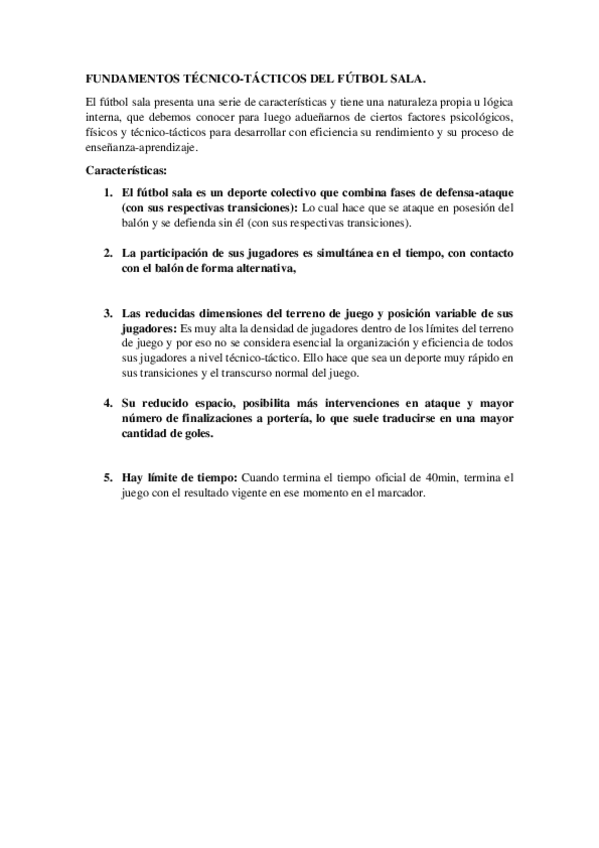 FUNDAMENTOS TÉCNICO-TÁCTICOS DEL FÚTBOL SALA.

El fútbol sala presenta una serie de características y tiene una naturaleza propia u lógica interna, que debemos conocer para luego adueñarnos de ciertos factores psicológicos, físicos y técnico-tácticos para desarrollar con eficiencia su rendimiento y su proceso de enseñanza-aprendizaje.

Características:

1. El fútbol sala es un deporte colectivo que combina fases de defensa-ataque (con sus respectivas transiciones): Lo cual hace que se ataque en posesión del balón y se defienda sin él (con sus respectivas transiciones).

2. La participación de sus jugadores es simultánea en el tiempo, con contacto con el balón de forma alternativa,

3. Las reducidas dimensiones del terreno de juego y posición variable de sus jugadores: Es muy alta la densidad de jugadores dentro de los límites del terreno de juego y por eso no se considera esencial la organización y eficiencia de todos sus jugadores a nivel técnico-táctico. Ello hace que sea un deporte muy rápido en sus transiciones y el transcurso normal del juego.

4. Su reducido espacio, posibilita más intervenciones en ataque y mayor número de finalizaciones a portería, lo que suele traducirse en una mayor cantidad de goles.

5. Hay límite de tiempo: Cuando termina el tiempo oficial de 40min, termina el juego con el resultado vigente en ese momento en el marcador.